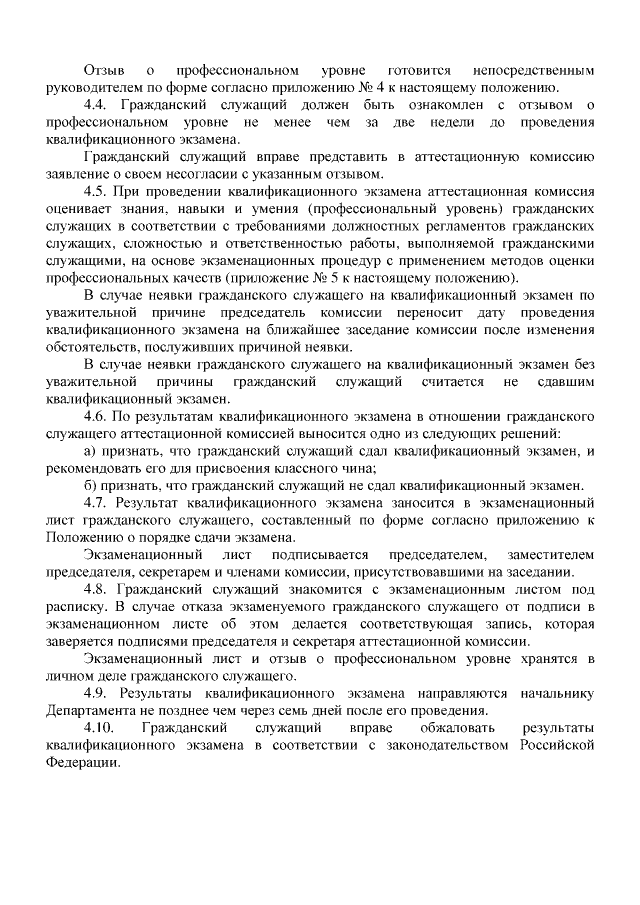 Отзыв о профессиональном уровне готовится непосредственным руководителем по форме согласно приложению № 4 к настоящему положению.

4.4. Гражданский служащий должен быть ознакомлен с отзывом о профессиональном уровне не менее чем за две недели до проведения квалификационного экзамена.

Гражданский служащий вправе представить в аттестационную комиссию заявление о своем несогласии с указанным отзывом.

4.5. При проведении квалификационного экзамена аттестационная комиссия оценивает знания, навыки и умения (профессиональный уровень) гражданских служащих в соответствии с требованиями должностных регламентов гражданских служащих, сложностью и ответственностью работы, выполняемой гражданскими служащими, на основе экзаменационных процедур с применением методов оценки профессиональных качеств (приложение № 5 к настоящему положению).

В случае неявки гражданского служащего на квалификационный экзамен по уважительной причине председатель комиссии переносит дату проведения квалификационного экзамена на ближайшее заседание комиссии после изменения обстоятельств, послуживших причиной неявки.

В случае неявки гражданского служащего на квалификационный экзамен без уважительной причины гражданский служащий считается не сдавшим квалификационный экзамен.

4.6. По результатам квалификационного экзамена в отношении гражданского служащего аттестационной комиссией выносится одно из следующих решений:

а) признать, что гражданский служащий сдал квалификационный экзамен, и рекомендовать его для присвоения классного чина;

б) признать, что гражданский служащий не сдал квалификационный экзамен.

4.7. Результат квалификационного экзамена заносится в экзаменационный лист гражданского служащего, составленный по форме согласно приложению к Положению о порядке сдачи экзамена.

Экзаменационный лист подписывается председателем, заместителем председателя, секретарем и членами комиссии, присутствовавшими на заседании.

4.8. Гражданский служащий знакомится с экзаменационным листом под расписку. В случае отказа экзаменуемого гражданского служащего от подписи в экзаменационном листе об этом делается соответствующая запись, которая заверяется подписями председателя и секретаря аттестационной комиссии.

Экзаменационный лист и отзыв о профессиональном уровне хранятся в личном деле гражданского служащего.

4.9. Результаты квалификационного экзамена направляются начальнику Департамента не позднее чем через семь дней после его проведения.

4.10. Гражданский служащий вправе обжаловать результаты квалификационного экзамена в соответствии с законодательством Российской Федерации.